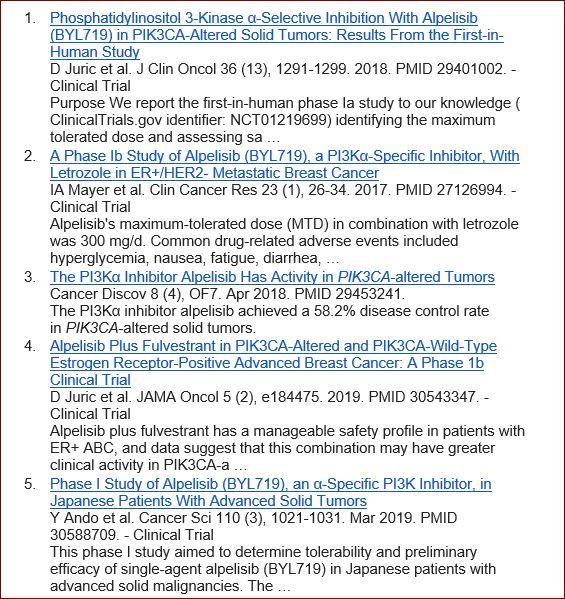 1. Phosphatidylinositol 3-Kinase α-Selective Inhibition With Alpelisib (BYL719) in PIK3CA-Altered Solid Tumors: Results From the First-in-Human Study
D Juric et al. J Clin Oncol 36 (13), 1291-1299. 2018. PMID 29401002. - Clinical Trial
Purpose We report the first-in-human phase Ia study to our knowledge ( ClinicalTrials.gov identifier: NCT01219699) identifying the maximum tolerated dose and assessing sa …

2. A Phase Ib Study of Alpelisib (BYL719), a PI3Kα-Specific Inhibitor, With Letrozole in ER+/HER2- Metastatic Breast Cancer
IA Mayer et al. Clin Cancer Res 23 (1), 26-34. 2017. PMID 27126994. - Clinical Trial
Alpelisib's maximum-tolerated dose (MTD) in combination with letrozole was 300 mg/d. Common drug-related adverse events included hyperglycemia, nausea, fatigue, diarrhea, …

3. The PI3Kα Inhibitor Alpelisib Has Activity in PIK3CA-altered Tumors
Cancer Discov 8 (4), OF7. Apr 2018. PMID 29453241.
The PI3Kα inhibitor alpelisib achieved a 58.2% disease control rate in PIK3CA-altered solid tumors.

4. Alpelisib Plus Fulvestrant in PIK3CA-Altered and PIK3CA-Wild-Type Estrogen Receptor-Positive Advanced Breast Cancer: A Phase 1b Clinical Trial
D Juric et al. JAMA Oncol 5 (2), e184475. 2019. PMID 30543347. - Clinical Trial
Alpelisib plus fulvestrant has a manageable safety profile in patients with ER+ ABC, and data suggest that this combination may have greater clinical activity in PIK3CA-a …

5. Phase I Study of Alpelisib (BYL719), an α-Specific PI3K Inhibitor, in Japanese Patients With Advanced Solid Tumors
Y Ando et al. Cancer Sci 110 (3), 1021-1031. Mar 2019. PMID 30588709. - Clinical Trial
This phase I study aimed to determine tolerability and preliminary efficacy of single-agent alpelisib (BYL719) in Japanese patients with advanced solid malignancies. The …